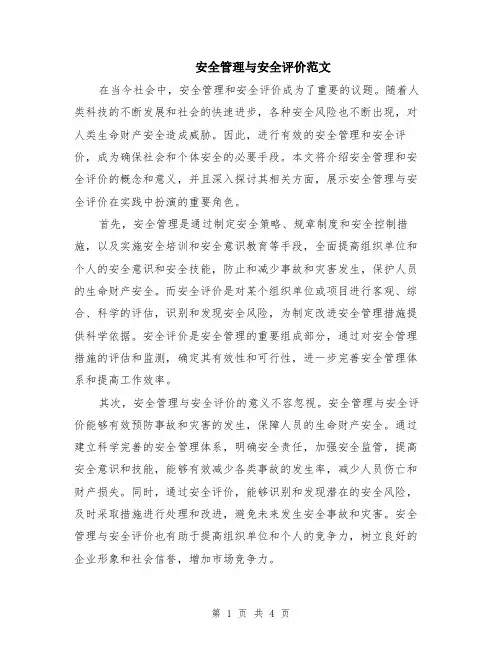 安全管理与安全评价范文

在当今社会中，安全管理和安全评价成为了重要的议题。随着人类科技的不断发展和社会的快速进步，各种安全风险也不断出现，对人类生命财产安全造成威胁。因此，进行有效的安全管理和安全评价，成为确保社会和个体安全的必要手段。本文将介绍安全管理和安全评价的概念和意义，并且深入探讨其相关方面，展示安全管理与安全评价在实践中扮演的重要角色。

首先，安全管理是通过制定安全策略、规章制度和安全控制措施，以及实施安全培训和安全意识教育等手段，全面提高组织单位和个人的安全意识和安全技能，防止和减少事故和灾害发生，保护人员的生命财产安全。而安全评价是对某个组织单位或项目进行客观、综合、科学的评估，识别和发现安全风险，为制定改进安全管理措施提供科学依据。安全评价是安全管理的重要组成部分，通过对安全管理措施的评估和监测，确定其有效性和可行性，进一步完善安全管理体系和提高工作效率。

其次，安全管理与安全评价的意义不容忽视。安全管理与安全评价能够有效预防事故和灾害的发生，保障人员的生命财产安全。通过建立科学完善的安全管理体系，明确安全责任，加强安全监管，提高安全意识和技能，能够有效减少各类事故的发生率，减少人员伤亡和财产损失。同时，通过安全评价，能够识别和发现潜在的安全风险，及时采取措施进行处理和改进，避免未来发生安全事故和灾害。安全管理与安全评价也有助于提高组织单位和个人的竞争力，树立良好的企业形象和社会信誉，增加市场竞争力。

第 1 页 共 4 页